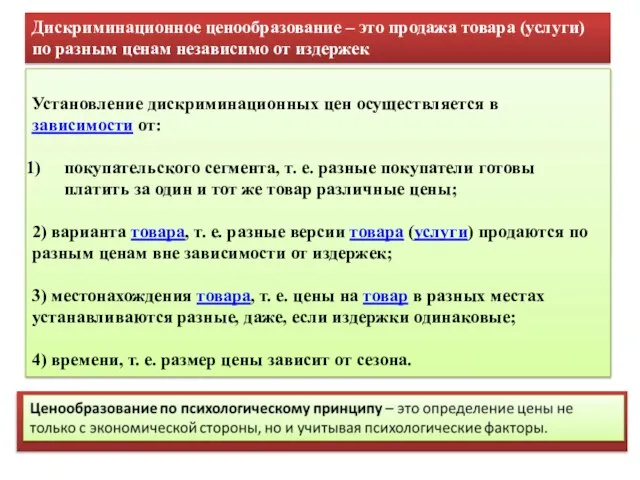 Дискриминационное ценообразование – это продажа товара (услуги) по разным ценам независимо от издержек

Установление дискриминационных цен осуществляется в зависимости от:

1) покупательского сегмента, т. е. разные покупатели готовы платить за один и тот же товар различные цены;

2) варианта товара, т. е. разные версии товара (услуги) продаются по разным ценам вне зависимости от издержек;

3) местонахождения товара, т. е. цены на товар в разных местах устанавливаются разные, даже, если издержки одинаковые;

4) времени, т. е. размер цены зависит от сезона.

Ценообразование по психологическому принципу – это определение цены не только с экономической стороны, но и учитывая психологические факторы.